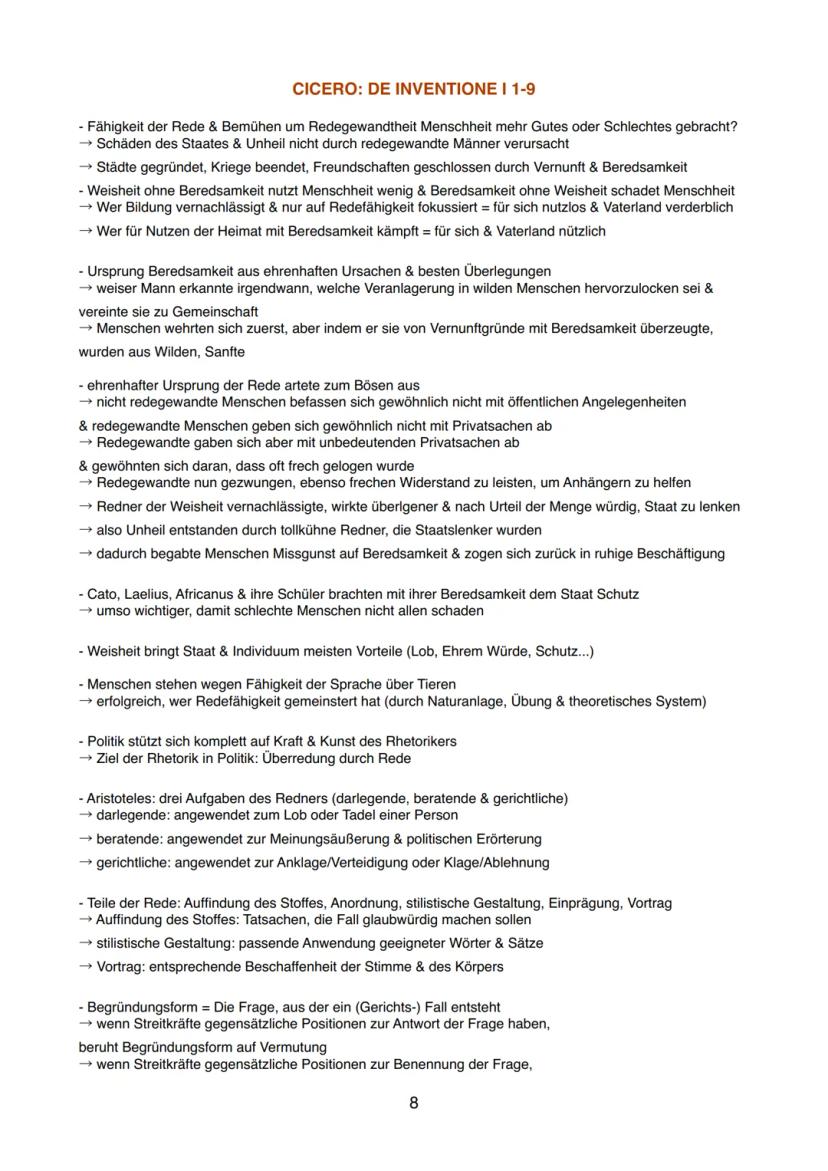 CICERO: DE INVENTIONE I 1-9

- Fähigkeit der Rede & Bemühen um Redegewandtheit Menschheit mehr Gutes oder Schlechtes gebracht?
→ Schäden des Staates & Unheil nicht durch redegewandte Männer verursacht
→ Städte gegründet, Kriege beendet, Freundschaften geschlossen durch Vernunft & Beredsamkeit

- Weisheit ohne Beredsamkeit nutzt Menschheit wenig & Beredsamkeit ohne Weisheit schadet Menschheit
→ Wer Bildung vernachlässigt & nur auf Redefähigkeit fokussiert = für sich nutzlos & Vaterland verderblich
→ Wer für Nutzen der Heimat mit Beredsamkeit kämpft = für sich & Vaterland nützlich

- Ursprung Beredsamkeit aus ehrenhaften Ursachen & besten Überlegungen
→ weiser Mann erkannte irgendwann, welche Veranlagerung in wilden Menschen hervorzulocken sei & vereinte sie zu Gemeinschaft
→ Menschen wehrten sich zuerst, aber indem er sie von Vernunftgründe mit Beredsamkeit überzeugte, wurden aus Wilden, Sanfte

- ehrenhafter Ursprung der Rede artete zum Bösen aus
→ nicht redegewandte Menschen befassen sich gewöhnlich nicht mit öffentlichen Angelegenheiten & redegewandte Menschen geben sich gewöhnlich nicht mit Privatsachen ab
→ Redegewandte gaben sich aber mit unbedeutenden Privatsachen ab & gewöhnten sich daran, dass oft frech gelogen wurde
→ Redegewandte nun gezwungen, ebenso frechen Widerstand zu leisten, um Anhängern zu helfen
→ Redner der Weisheit vernachlässigte, wirkte überlgener & nach Urteil der Menge würdig, Staat zu lenken
→ also Unheil entstanden durch tollkühne Redner, die Staatslenker wurden
→ dadurch begabte Menschen Missgunst auf Beredsamkeit & zogen sich zurück in ruhige Beschäftigung

- Cato, Laelius, Africanus & ihre Schüler brachten mit ihrer Beredsamkeit dem Staat Schutz
→ umso wichtiger, damit schlechte Menschen nicht allen schaden

- Weisheit bringt Staat & Individuum meisten Vorteile (Lob, Ehrem Würde, Schutz...)

- Menschen stehen wegen Fähigkeit der Sprache über Tieren
→ erfolgreich, wer Redefähigkeit gemeinstert hat (durch Naturanlage, Übung & theoretisches System)

- Politik stützt sich komplett auf Kraft & Kunst des Rhetorikers
→ Ziel der Rhetorik in Politik: Überredung durch Rede

- Aristoteles: drei Aufgaben des Redners (darlegende, beratende & gerichtliche)
→ darlegende: angewendet zum Lob oder Tadel einer Person
→ beratende: angewendet zur Meinungsäußerung & politischen Erörterung
→ gerichtliche: angewendet zur Anklage/Verteidigung oder Klage/Ablehnung

- Teile der Rede: Auffindung des Stoffes, Anordnung, stilistische Gestaltung, Einprägung, Vortrag
→ Auffindung des Stoffes: Tatsachen, die Fall glaubwürdig machen sollen
→ stilistische Gestaltung: passende Anwendung geeigneter Wörter & Sätze
→ Vortrag: entsprechende Beschaffenheit der Stimme & des Körpers

- Begründungsform = Die Frage, aus der ein (Gerichts-) Fall entsteht
→ wenn Streitkräfte gegensätzliche Positionen zur Antwort der Frage haben, beruht Begründungsform auf Vermutung
→ wenn Streitkräfte gegensätzliche Positionen zur Benennung der Frage,

8